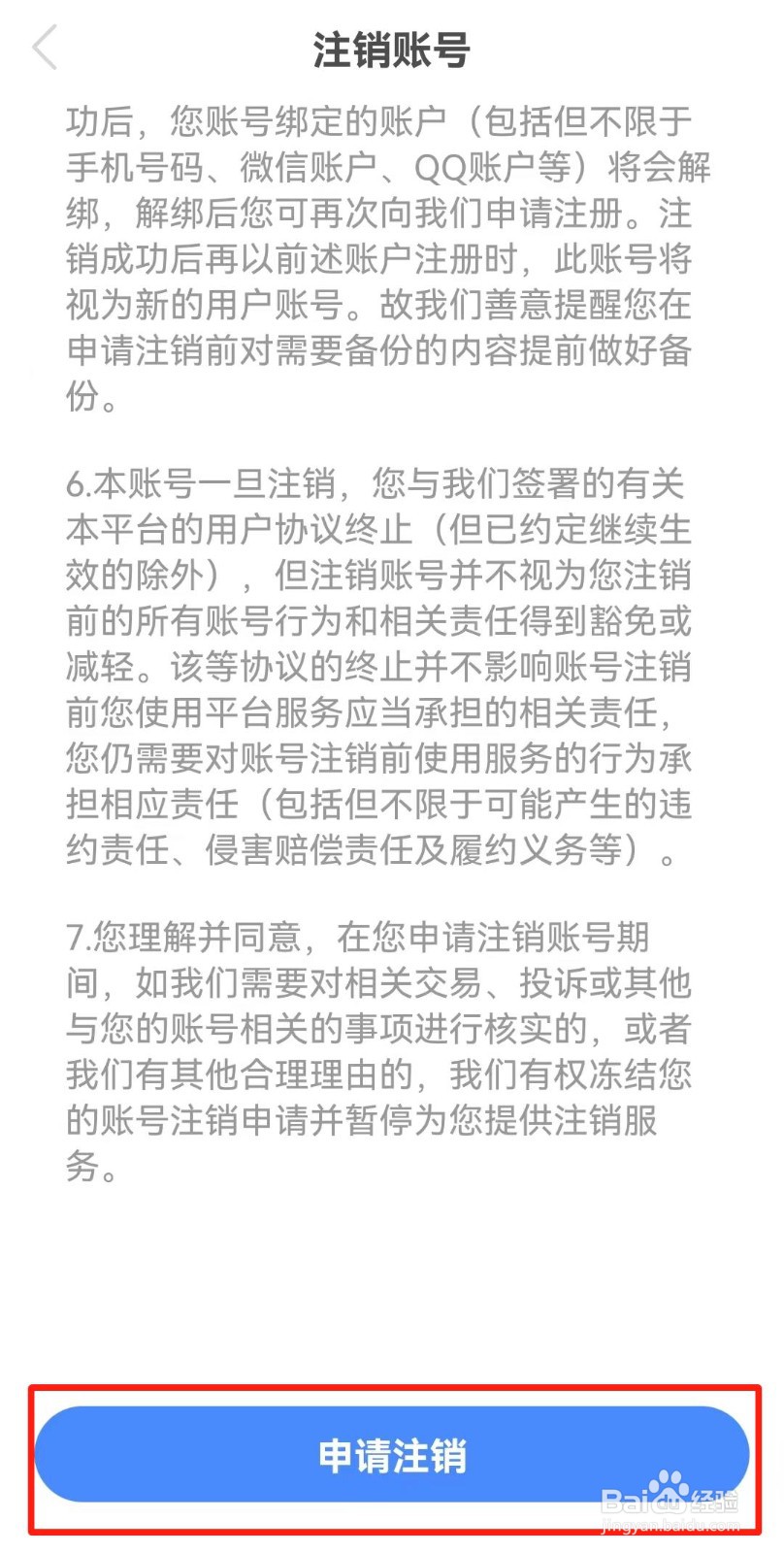 注销账号

功后，您账号绑定的账户（包括但不限于手机号码、微信账户、QQ账户等）将会解绑，解绑后您可再次向我们申请注册。注销成功后再以前述账户注册时，此账号将视为新的用户账号。故我们善意提醒您在申请注销前对需要备份的内容提前做好备份。

6.本账号一旦注销，您与我们签署的有关本平台的用户协议终止（但已约定继续生效的除外），但注销账号并不视为您注销前的所有账号行为和相关责任得到豁免或减轻。该等协议的终止并不影响账号注销前您使用平台服务应当承担的相关责任，您仍需要对账号注销前使用服务的行为承担相应责任（包括但不限于可能产生的违约责任、侵害赔偿责任及履约义务等）。

7.您理解并同意，在您申请注销账号期间，如我们需要对相关交易、投诉或其他与您的账号相关的事项进行核实的，或者我们有其他合理理由的，我们有权冻结您的账号注销申请并暂停为您提供注销服务。

申请注销

Baidu经验
jingyan.baidu.com